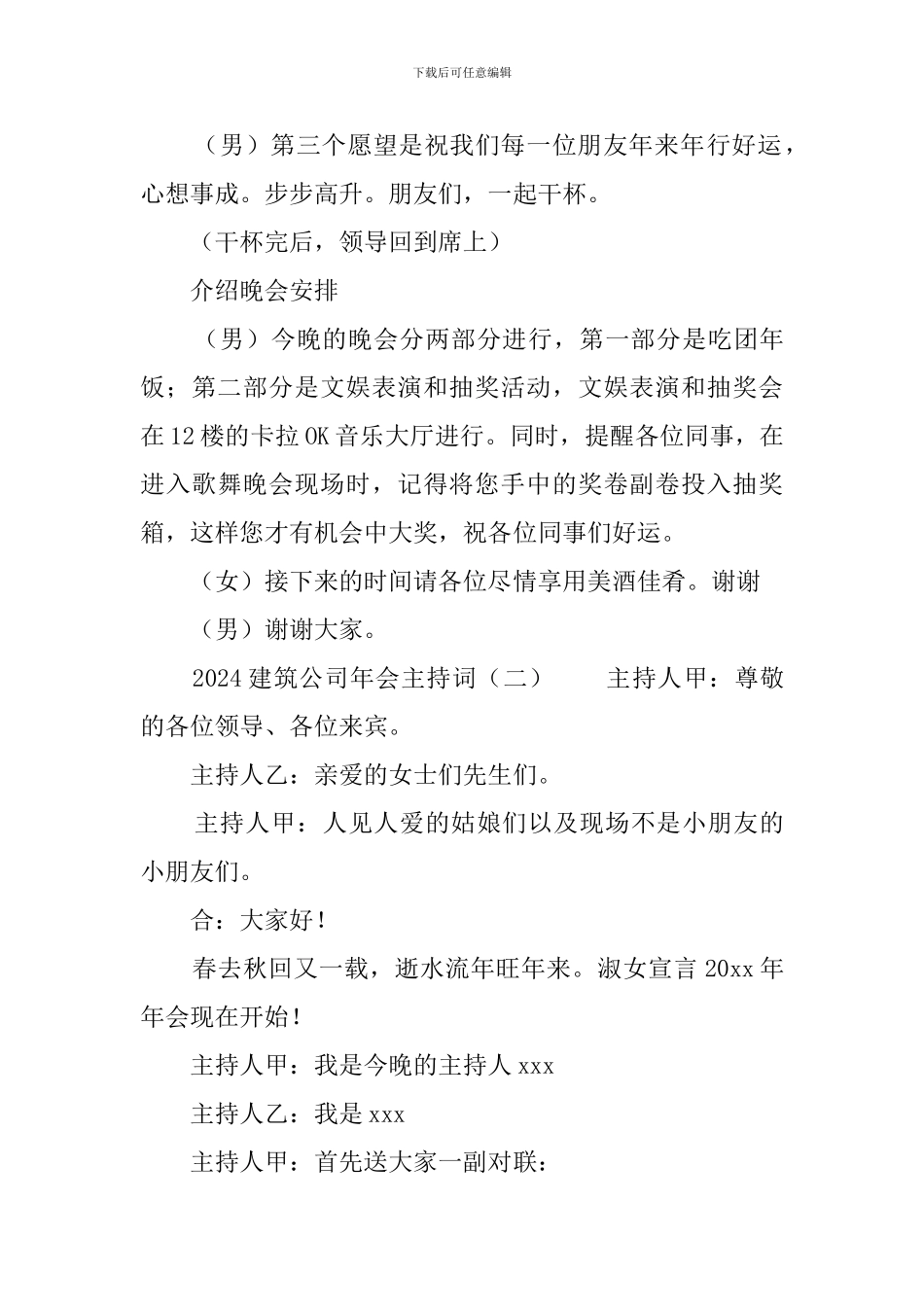 下载后可任意编辑

（男）第三个愿望是祝我们每一位朋友年来年行好运，心想事成。步步高升。朋友们，一起干杯。

（干杯完后，领导回到席上）

介绍晚会安排

（男）今晚的晚会分两部分进行，第一部分是吃团年饭；第二部分是文娱表演和抽奖活动，文娱表演和抽奖会在12楼的卡拉OK音乐大厅进行。同时，提醒各位同事，在进入歌舞晚会现场时，记得将您手中的奖卷副卷投入抽奖箱，这样您才有机会中大奖，祝各位同事们好运。

（女）接下来的时间请各位尽情享用美酒佳肴。谢谢

（男）谢谢大家。

2024建筑公司年会主持词（二） 主持人甲：尊敬的各位领导、各位来宾。

主持人乙：亲爱的女士们先生们。

主持人甲：人见人爱的姑娘们以及现场不是小朋友的小朋友们。

合：大家好！

春去秋回又一载，逝水流年旺年来。淑女宣言20xx年年会现在开始！

主持人甲：我是今晚的主持人xxx

主持人乙：我是xxx

主持人甲：首先送大家一副对联：